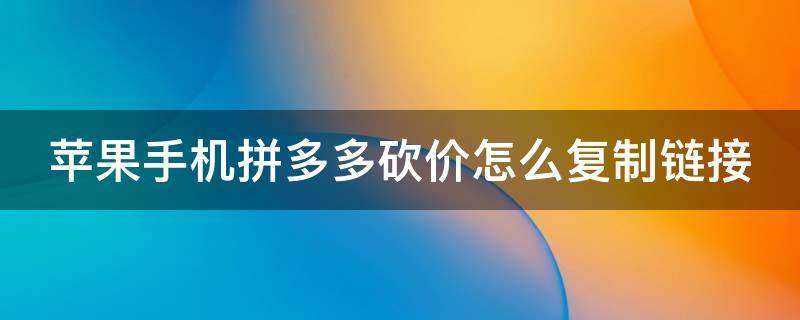 苹果手机拼多多砍价怎么复制链接